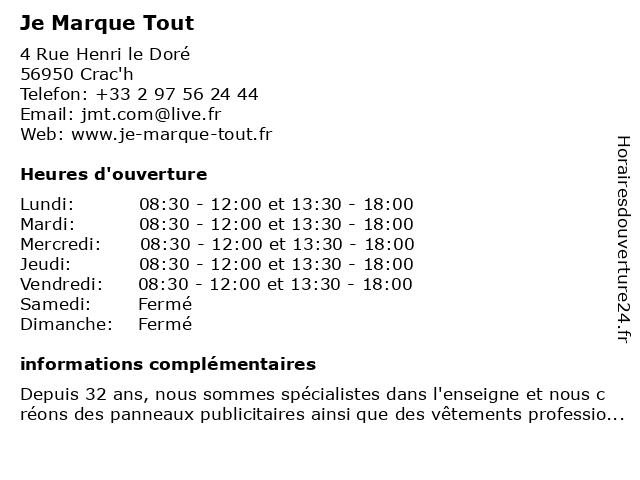 Je Marque Tout

4 Rue Henri le Doré
56950 Crac'h
Telefon: +33 2 97 56 24 44
Email: jmt.com@live.fr
Web: www.je-marque-tout.fr

Heures d'ouverture

| | |
|---|---|
| Lundi: | 08:30 - 12:00 et 13:30 - 18:00 |
| Mardi: | 08:30 - 12:00 et 13:30 - 18:00 |
| Mercredi: | 08:30 - 12:00 et 13:30 - 18:00 |
| Jeudi: | 08:30 - 12:00 et 13:30 - 18:00 |
| Vendredi: | 08:30 - 12:00 et 13:30 - 18:00 |
| Samedi: | Fermé |
| Dimanche: | Fermé |

informations complémentaires

Depuis 32 ans, nous sommes spécialistes dans l'enseigne et nous c réons des panneaux publicitaires ainsi que des vêtements professio...

Horairesdouverture24.fr